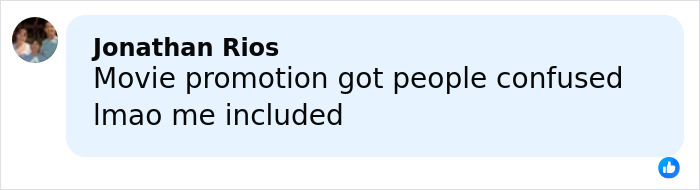 Jonathan Rios
Movie promotion got people confused lmao me included